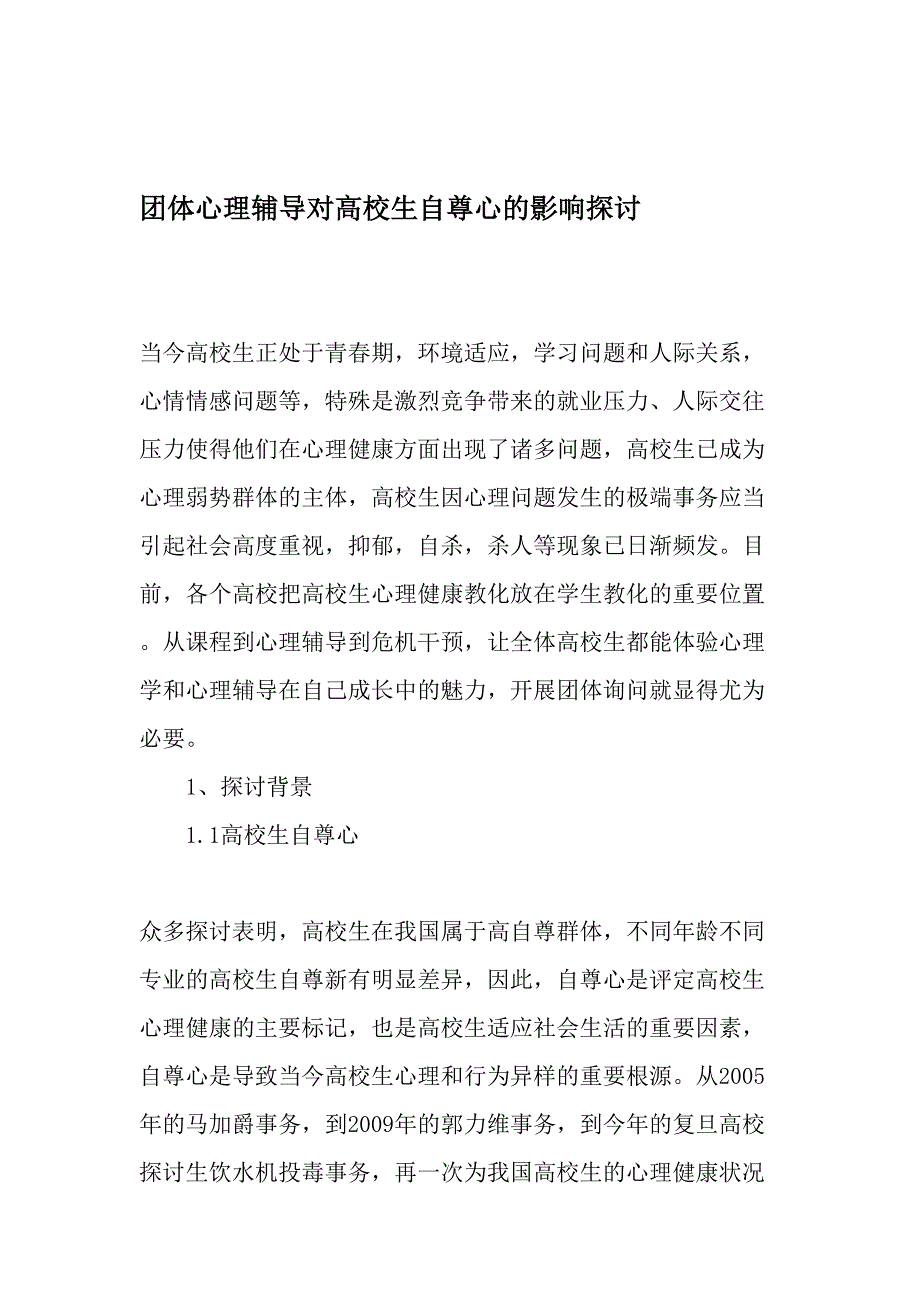 团体心理辅导对高校生自尊心的影响探讨

当今高校生正处于青春期，环境适应，学习问题和人际关系，心情情感问题等，特殊是激烈竞争带来的就业压力、人际交往压力使得他们在心理健康方面出现了诸多问题，高校生已成为心理弱势群体的主体，高校生因心理问题发生的极端事务应当引起社会高度重视，抑郁，自杀，杀人等现象已日渐频发。目前，各个高校把高校生心理健康教化放在学生教化的重要位置。从课程到心理辅导到危机干预，让全体高校生都能体验心理学和心理辅导在自己成长中的魅力，开展团体询问就显得尤为必要。

1、探讨背景

1.1高校生自尊心

众多探讨表明，高校生在我国属于高自尊群体，不同年龄不同专业的高校生自尊新有明显差异，因此，自尊心是评定高校生心理健康的主要标记，也是高校生适应社会生活的重要因素，自尊心是导致当今高校生心理和行为异样的重要根源。从2005年的马加爵事务，到2009年的郭力维事务，到今年的复旦高校探讨生饮水机投毒事务，再一次为我国高校生的心理健康状况